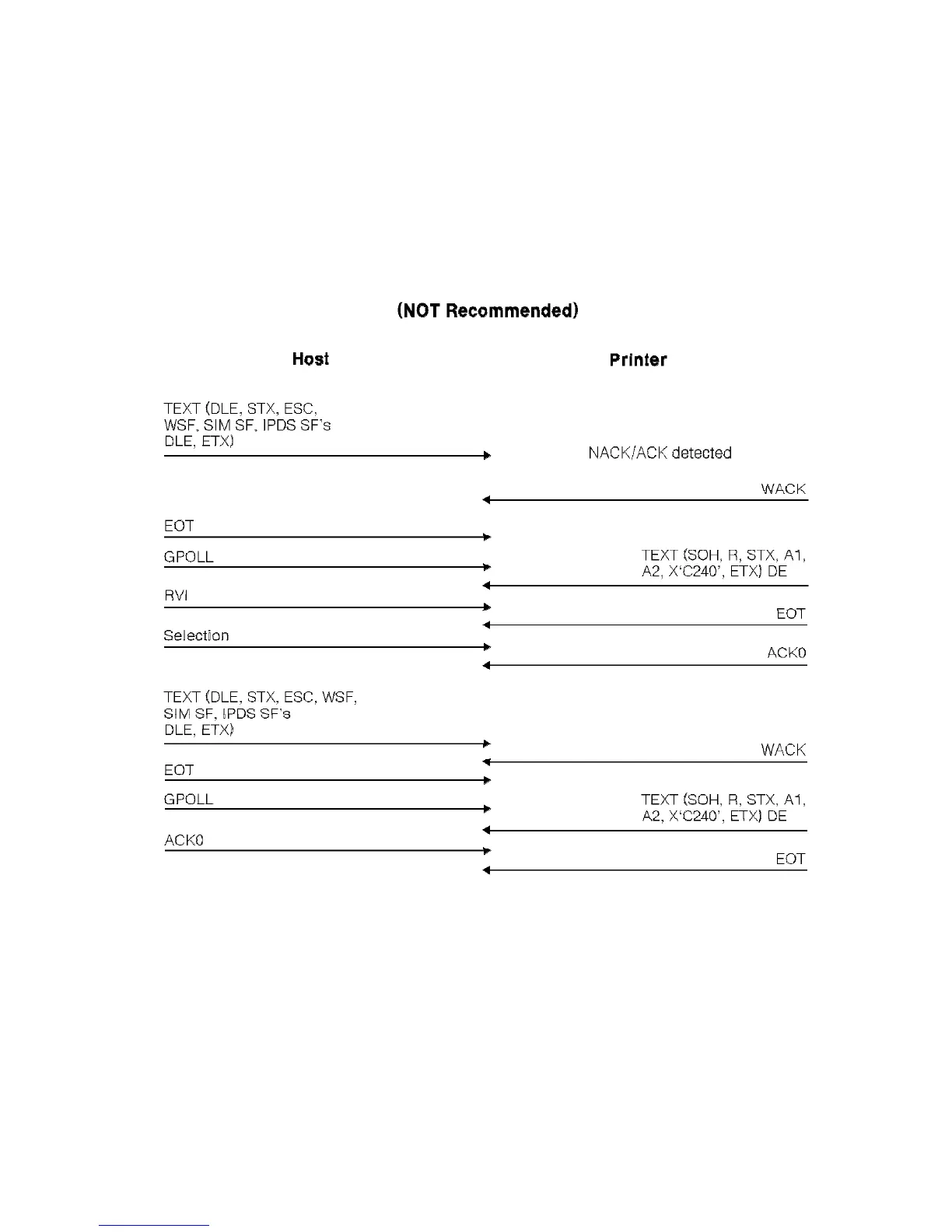 (NOT Recommended)

Host

Printer

TEXT (DLE, STX, ESC, WSF, SIM SF, IPDS SF's DLE, ETX)

NACK/ACK detected

WACK

EOT

GPOLL

TEXT (SOH, R, STX, A1, A2, X'C240', ETX) DE

RVI

EOT

Selection

ACK0

TEXT (DLE, STX, ESC, WSF, SIM SF, IPDS SF's DLE, ETX)

WACK

EOT

GPOLL

TEXT (SOH, R, STX, A1, A2, X'C240', ETX) DE

ACK0

EOT